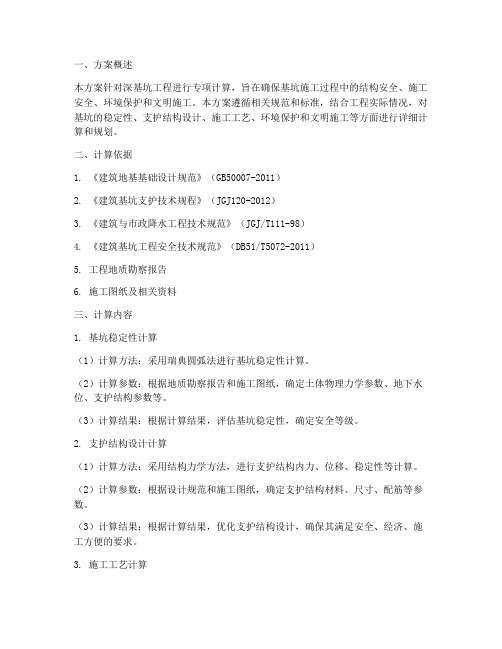 一、方案概述

本方案针对深基坑工程进行专项计算，旨在确保基坑施工过程中的结构安全、施工安全、环境保护和文明施工。本方案遵循相关规范和标准，结合工程实际情况，对基坑的稳定性、支护结构设计、施工工艺、环境保护和文明施工等方面进行详细计算和规划。

二、计算依据

1. 《建筑地基基础设计规范》（GB50007-2011）

2. 《建筑基坑支护技术规程》（JGJ120-2012）

3. 《建筑与市政降水工程技术规范》（JGJ/T111-98）

4. 《建筑基坑工程安全技术规范》（DB51/T5072-2011）

5. 工程地质勘察报告

6. 施工图纸及相关资料

三、计算内容

1. 基坑稳定性计算

（1）计算方法：采用瑞典圆弧法进行基坑稳定性计算。

（2）计算参数：根据地质勘察报告和施工图纸，确定土体物理力学参数、地下水位、支护结构参数等。

（3）计算结果：根据计算结果，评估基坑稳定性，确定安全等级。

2. 支护结构设计计算

（1）计算方法：采用结构力学方法，进行支护结构内力、位移、稳定性等计算。

（2）计算参数：根据设计规范和施工图纸，确定支护结构材料、尺寸、配筋等参数。

（3）计算结果：根据计算结果，优化支护结构设计，确保其满足安全、经济、施工方便的要求。

3. 施工工艺计算